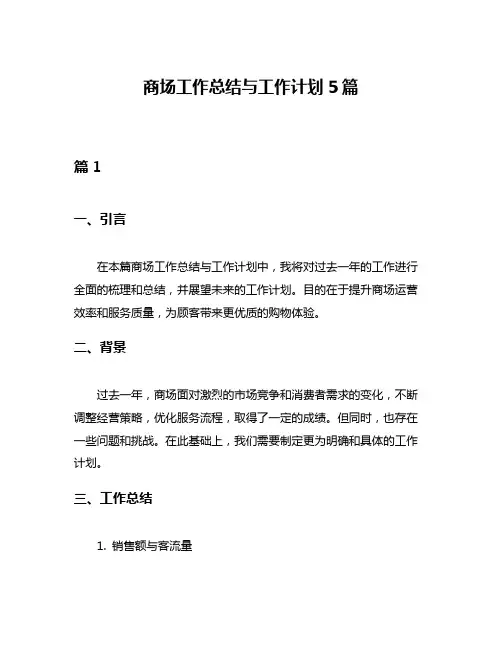 商场工作总结与工作计划 5 篇

篇 1

一、引言

在本篇商场工作总结与工作计划中，我将对过去一年的工作进行全面的梳理和总结，并展望未来的工作计划。目的在于提升商场运营效率和服务质量，为顾客带来更优质的购物体验。

二、背景

过去一年，商场面对激烈的市场竞争和消费者需求的变化，不断调整经营策略，优化服务流程，取得了一定的成绩。但同时，也存在一些问题和挑战。在此基础上，我们需要制定更为明确和具体的工作计划。

三、工作总结

1. 销售额与客流量